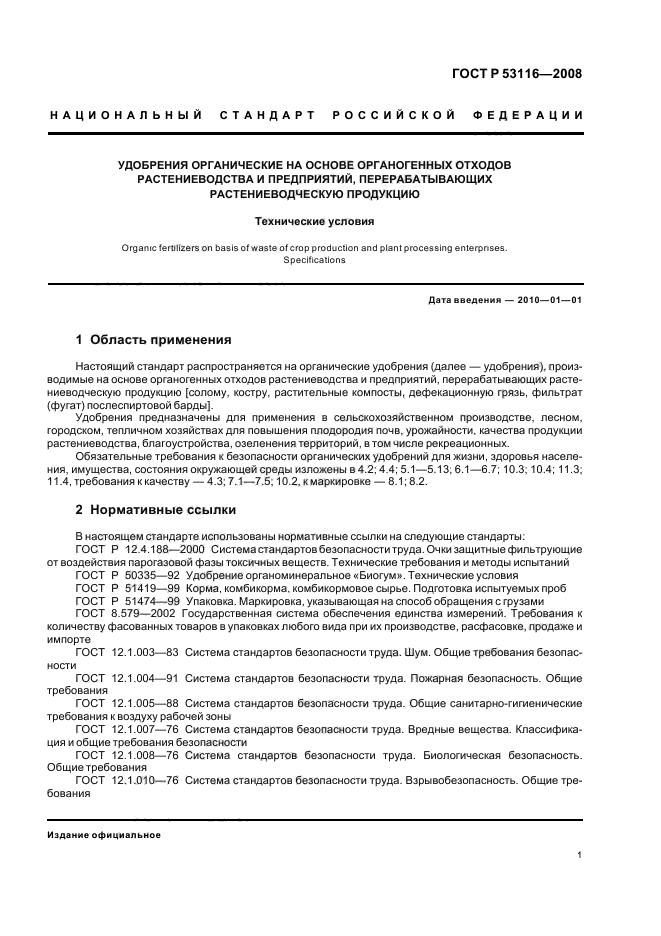 ГОСТ Р 53116—2008

НАЦИОНАЛЬНЫЙ СТАНДАРТ РОССИЙСКОЙ ФЕДЕРАЦИИ

УДОБРЕНИЯ ОРГАНИЧЕСКИЕ НА ОСНОВЕ ОРГАНОГЕННЫХ ОТХОДОВ РАСТЕНИЕВОДСТВА И ПРЕДПРИЯТИЙ, ПЕРЕРАБАТЫВАЮЩИХ РАСТЕНИЕВОДЧЕСКУЮ ПРОДУКЦИЮ

Технические условия

Organic fertilizers on basis of waste of crop production and plant processing enterprises. Specifications

Дата введения — 2010—01—01

1 Область применения

Настоящий стандарт распространяется на органические удобрения (далее — удобрения), производимые на основе органогенных отходов растениеводства и предприятий, перерабатывающих растениеводческую продукцию [солому, костру, растительные компосты, дефекационную грязь, фильтрат (фугат) послеспиртовой барды].

Удобрения предназначены для применения в сельскохозяйственном производстве, лесном, городском, тепличном хозяйствах для повышения плодородия почв, урожайности, качества продукции растениеводства, благоустройства, озеленения территорий, в том числе рекреационных.

Обязательные требования к безопасности органических удобрений для жизни, здоровья населения, имущества, состояния окружающей среды изложены в 4.2; 4.4; 5.1—5.13; 6.1—6.7; 10.3; 10.4; 11.3; 11.4, требования к качеству — 4.3; 7.1—7.5; 10.2, к маркировке — 8.1; 8.2.

2 Нормативные ссылки

В настоящем стандарте использованы нормативные ссылки на следующие стандарты:

ГОСТ Р 12.4.188—2000 Система стандартов безопасности труда. Очки защитные фильтрующие от воздействия парогазовой фазы токсичных веществ. Технические требования и методы испытаний

ГОСТ Р 50335—92 Удобрение органоминеральное «Биогум». Технические условия

ГОСТ Р 51419—99 Корма, комбикорма, комбикормовое сырье. Подготовка испытуемых проб

ГОСТ Р 51474—99 Упаковка. Маркировка, указывающая на способ обращения с грузами

ГОСТ 8.579—2002 Государственная система обеспечения единства измерений. Требования к количеству фасованных товаров в упаковках любого вида при их производстве, расфасовке, продаже и импорте

ГОСТ 12.1.003—83 Система стандартов безопасности труда. Шум. Общие требования безопасности

ГОСТ 12.1.004—91 Система стандартов безопасности труда. Пожарная безопасность. Общие требования

ГОСТ 12.1.005—88 Система стандартов безопасности труда. Общие санитарно-гигиенические требования к воздуху рабочей зоны

ГОСТ 12.1.007—76 Система стандартов безопасности труда. Вредные вещества. Классификация и общие требования безопасности

ГОСТ 12.1.008—76 Система стандартов безопасности труда. Биологическая безопасность. Общие требования

ГОСТ 12.1.010—76 Система стандартов безопасности труда. Взрывобезопасность. Общие требования

Издание официальное

1